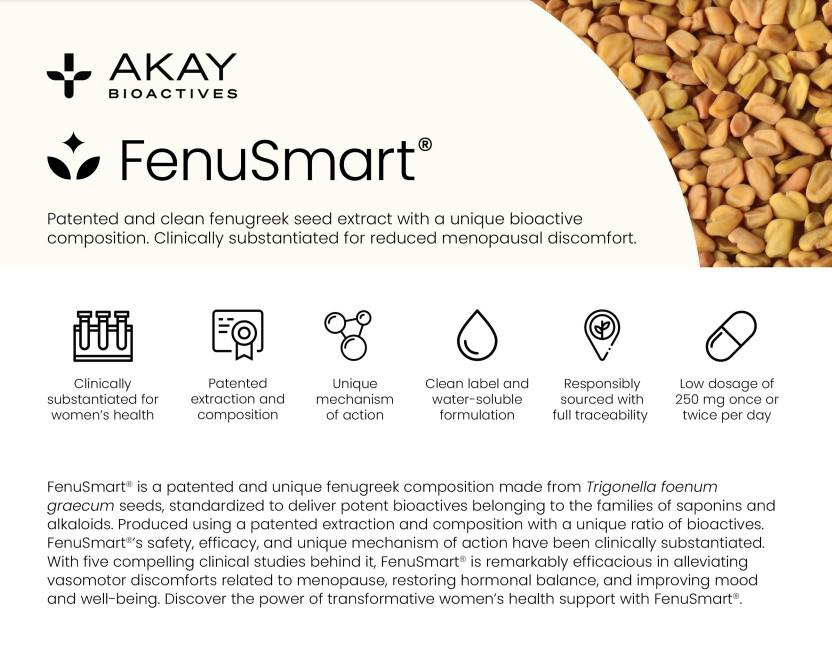 AKAY
BIOACTIVES

FenuSmart®

Patented and clean fenugreek seed extract with a unique bioactive composition. Clinically substantiated for reduced menopausal discomfort.

Clinically substantiated for women's health

Patented extraction and composition

Unique mechanism of action

Clean label and water-soluble formulation

Responsibly sourced with full traceability

Low dosage of 250 mg once or twice per day

FenuSmart® is a patented and unique fenugreek composition made from Trigonella foenum graecum seeds, standardized to deliver potent bioactives belonging to the families of saponins and alkaloids. Produced using a patented extraction and composition with a unique ratio of bioactives. FenuSmart®'s safety, efficacy, and unique mechanism of action have been clinically substantiated. With five compelling clinical studies behind it, FenuSmart® is remarkably efficacious in alleviating vasomotor discomforts related to menopause, restoring hormonal balance, and improving mood and well-being. Discover the power of transformative women's health support with FenuSmart®.